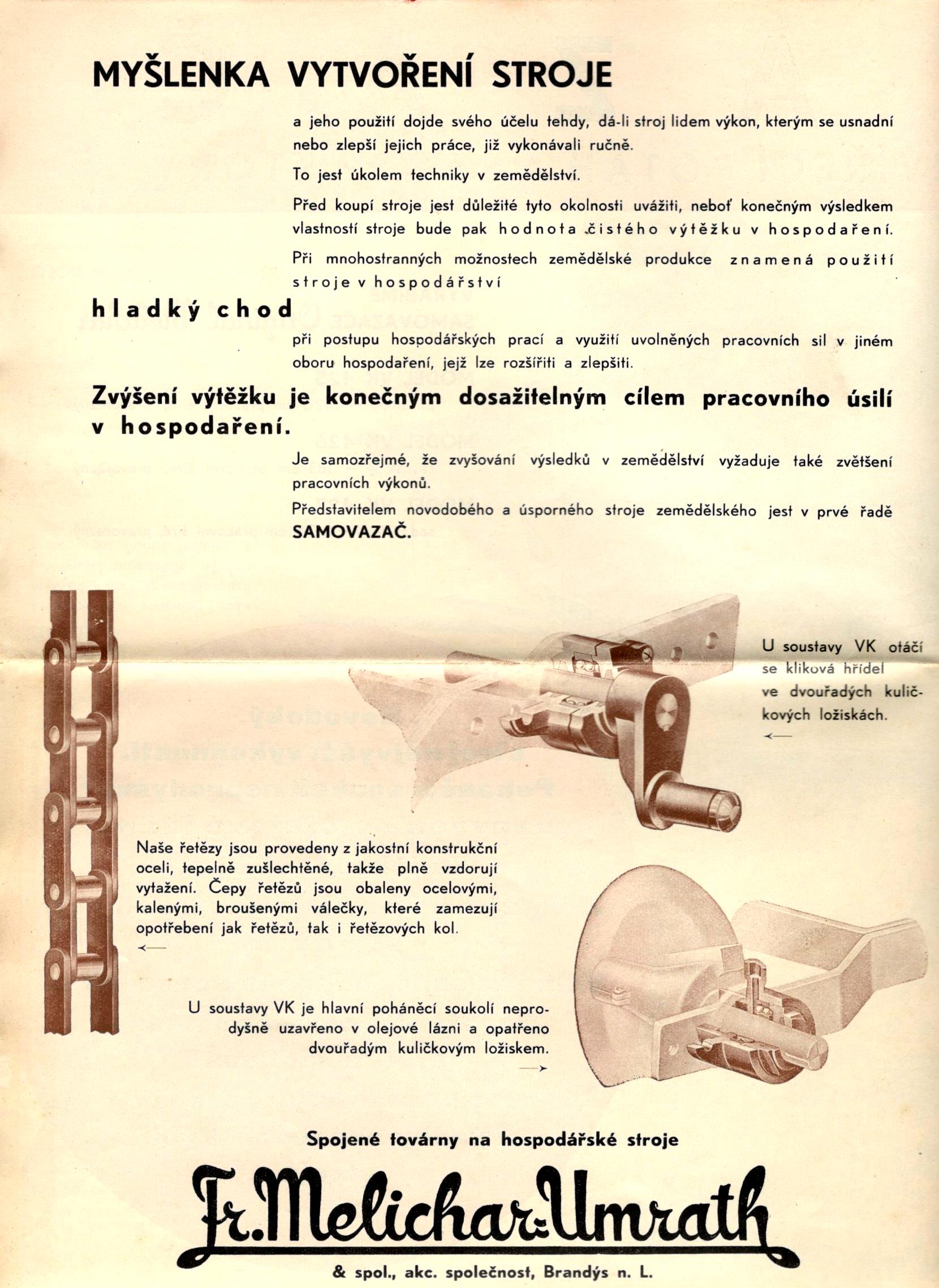 MYŠLENKA VYTVOŘENÍ STROJE

a jeho použití dojde svého účelu tehdy, dá-li stroj lidem výkon, kterým se usnadní nebo zlepší jejich práce, již vykonávali ručně.

To jest úkolem techniky v zemědělství.

Před koupí stroje jest důležité tyto okolnosti uvážiti, neboť konečným výsledkem vlastností stroje bude pak hodnota čistého výtěžku v hospodaření.

Při mnohostranných možnostech zemědělské produkce znamená použití stroje v hospodářství

hladký chod

při postupu hospodářských prací a využití uvolněných pracovních sil v jiném oboru hospodaření, jejž lze rozšířiti a zlepšiti.

Zvýšení výtěžku je konečným dosažitelným cílem pracovního úsilí v hospodaření.

Je samozřejmé, že zvyšování výsledků v zemědělství vyžaduje také zvětšení pracovních výkonů.

Představitelem novodobého a úsporného stroje zemědělského jest v prvé řadě SAMOVAZAČ.

U soustavy VK otáčí se kliková hřídel ve dvouřadých kuličkových ložiskách.

Naše řetězy jsou provedeny z jakostní konstrukční oceli, tepelně zušlechtěné, takže plně vzdorují vytažení. Čepy řetězů jsou obaleny ocelovými, kalenými, broušenými válečky, které zamezují opotřebení jak řetězů, tak i řetězových kol.

U soustavy VK je hlavní poháněcí soukolí neprodyšně uzavřeno v olejové lázni a opatřeno dvouřadým kuličkovým ložiskem.

Spojené továrny na hospodářské stroje

Fr. Melichar-Umrath

& spol., akc. společnost, Brandýs n. L.